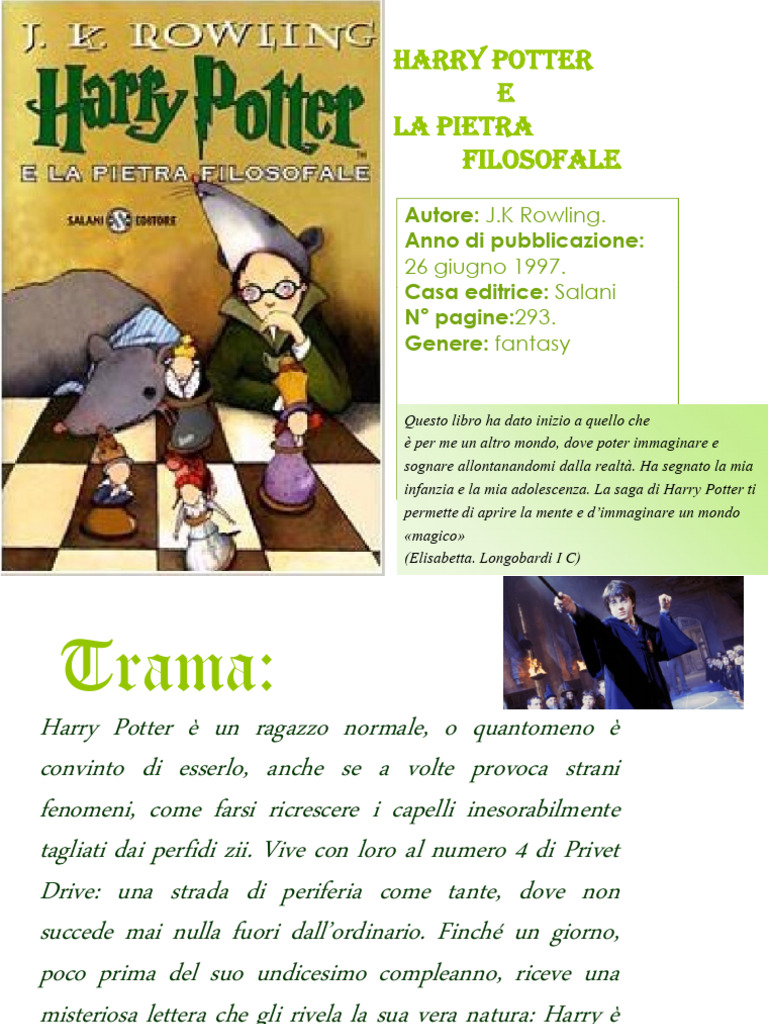 J. K. ROWLING

Harry Potter

E LA PIETRA FILOSOFALE

SALANI EDITORE

HARRY POTTER
E
LA PIETRA
FILOSOFALE

Autore: J.K Rowling.
Anno di pubblicazione: 26 giugno 1997.
Casa editrice: Salani
N° pagine:293.
Genere: fantasy

Questo libro ha dato inizio a quello che è per me un altro mondo, dove poter immaginare e sognare allontanandomi dalla realtà. Ha segnato la mia infanzia e la mia adolescenza. La saga di Harry Potter ti permette di aprire la mente e d'immaginare un mondo «magico»
(Elisabetta. Longobardi I C)

Trama:

Harry Potter è un ragazzo normale, o quantomeno è convinto di esserlo, anche se a volte provoca strani fenomeni, come farsi ricrescere i capelli inesorabilmente tagliati dai perfidi zii. Vive con loro al numero 4 di Privet Drive: una strada di periferia come tante, dove non succede mai nulla fuori dall'ordinario. Finché un giorno, poco prima del suo undicesimo compleanno, riceve una misteriosa lettera che gli rivela la sua vera natura: Harry è